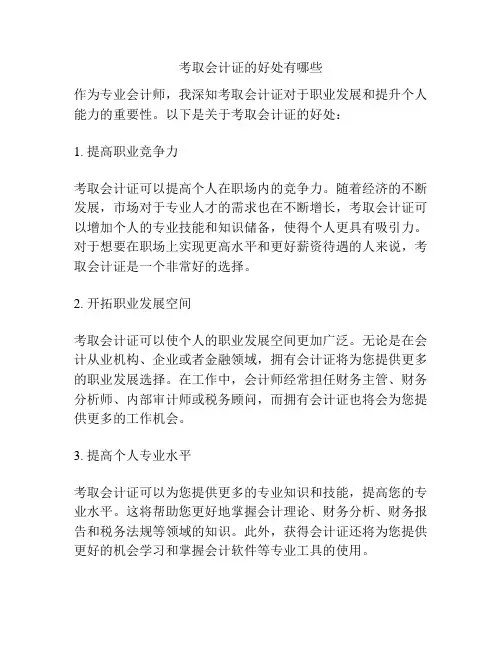 考取会计证的好处有哪些

作为专业会计师，我深知考取会计证对于职业发展和提升个人能力的重要性。以下是关于考取会计证的好处：

1. 提高职业竞争力

考取会计证可以提高个人在职场内的竞争力。随着经济的不断发展，市场对于专业人才的需求也在不断增长，考取会计证可以增加个人的专业技能和知识储备，使得个人更具有吸引力。对于想要在职场上实现更高水平和更好薪资待遇的人来说，考取会计证是一个非常好的选择。

2. 开拓职业发展空间

考取会计证可以使个人的职业发展空间更加广泛。无论是在会计从业机构、企业或者金融领域，拥有会计证将为您提供更多的职业发展选择。在工作中，会计师经常担任财务主管、财务分析师、内部审计师或税务顾问，而拥有会计证也将会为您提供更多的工作机会。

3. 提高个人专业水平

考取会计证可以为您提供更多的专业知识和技能，提高您的专业水平。这将帮助您更好地掌握会计理论、财务分析、财务报告和税务法规等领域的知识。此外，获得会计证还将为您提供更好的机会学习和掌握会计软件等专业工具的使用。